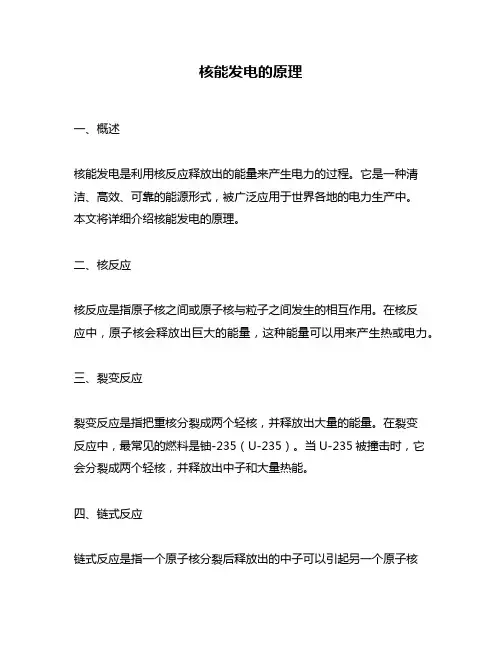 核能发电的原理

一、概述

核能发电是利用核反应释放出的能量来产生电力的过程。它是一种清洁、高效、可靠的能源形式，被广泛应用于世界各地的电力生产中。本文将详细介绍核能发电的原理。

二、核反应

核反应是指原子核之间或原子核与粒子之间发生的相互作用。在核反应中，原子核会释放出巨大的能量，这种能量可以用来产生热或电力。

三、裂变反应

裂变反应是指把重核分裂成两个轻核，并释放出大量的能量。在裂变反应中，最常见的燃料是铀-235（U-235）。当 U-235 被撞击时，它会分裂成两个轻核，并释放出中子和大量热能。

四、链式反应

链式反应是指一个原子核分裂后释放出的中子可以引起另一个原子核